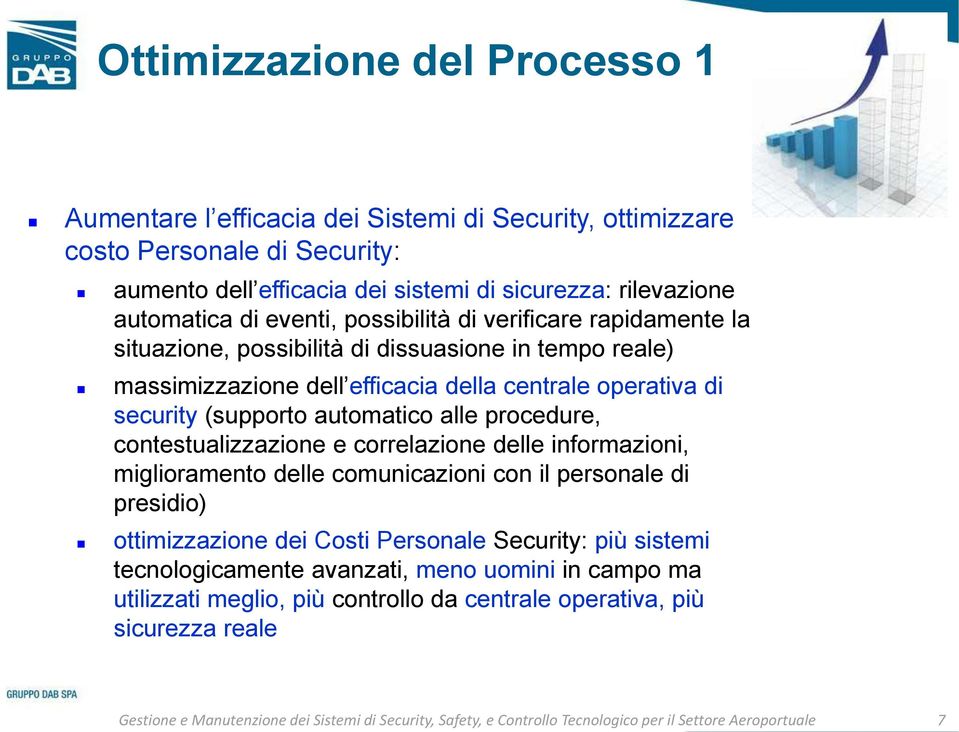 GRUPPO DAB

Ottimizzazione del Processo 1

Aumentare l’efficacia dei Sistemi di Security, ottimizzare costo Personale di Security:

aumento dell’efficacia dei sistemi di sicurezza: rilevazione automatica di eventi, possibilità di verificare rapidamente la situazione, possibilità di dissuasione in tempo reale)

massimizzazione dell’efficacia della centrale operativa di security (supporto automatico alle procedure, contestualizzazione e correlazione delle informazioni, miglioramento delle comunicazioni con il personale di presidio)

ottimizzazione dei Costi Personale Security: più sistemi tecnologicamente avanzati, meno uomini in campo ma utilizzati meglio, più controllo da centrale operativa, più sicurezza reale

GRUPPO DAB SPA

Gestione e Manutenzione dei Sistemi di Security, Safety, e Controllo Tecnologico per il Settore Aeroportuale 7